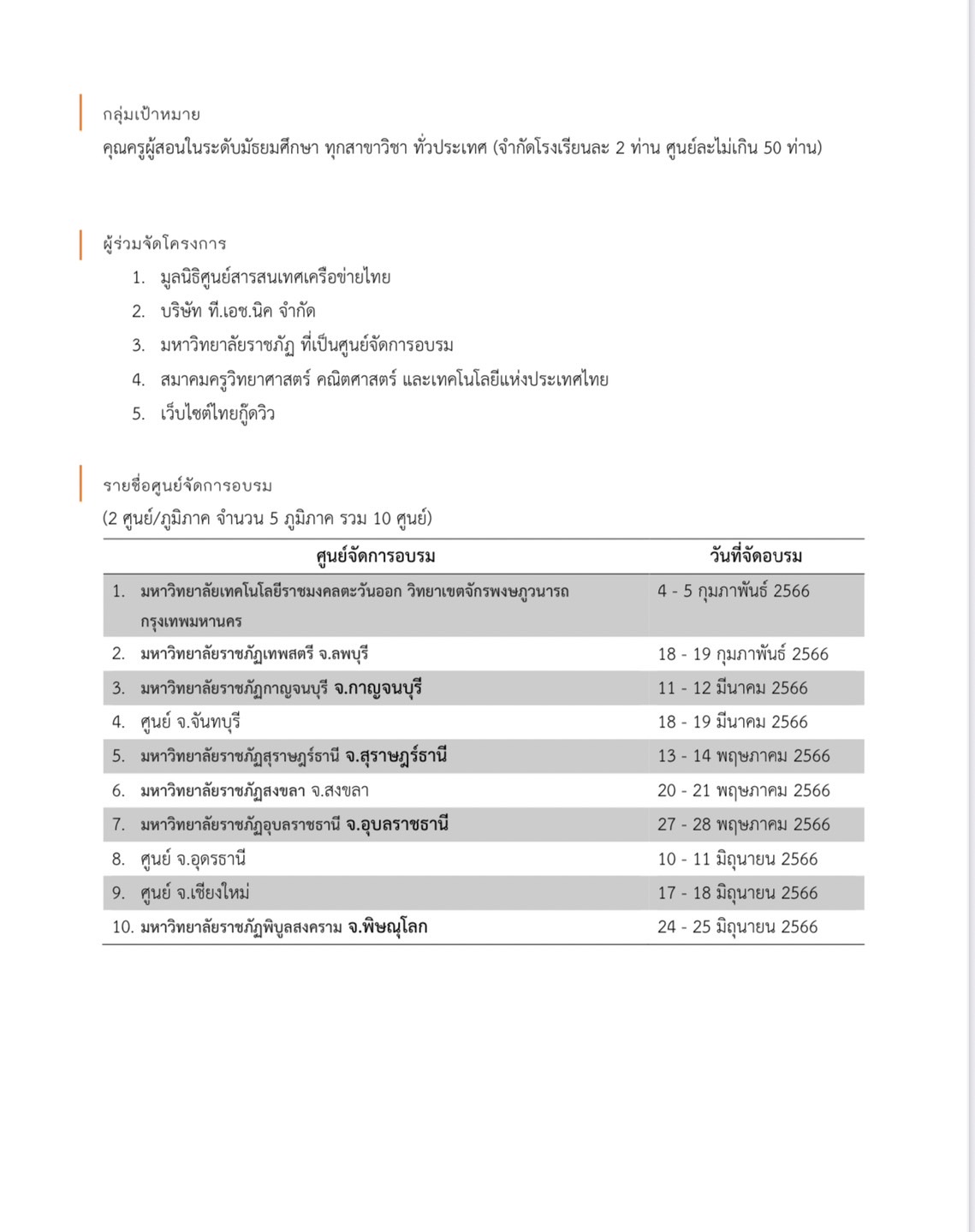 กลุ่มเป้าหมาย

คุณครูผู้สอนในระดับมัธยมศึกษา ทุกสาขาวิชา ทั่วประเทศ (จำกัดโรงเรียนละ 2 ท่าน ศูนย์ละไม่เกิน 50 ท่าน)

ผู้ร่วมจัดโครงการ

1. มูลนิธิศูนย์สารสนเทศเครือข่ายไทย
2. บริษัท ที.เอช.นิค จำกัด
3. มหาวิทยาลัยราชภัฏ ที่เป็นศูนย์จัดการอบรม
4. สมาคมครูวิทยาศาสตร์ คณิตศาสตร์ และเทคโนโลยีแห่งประเทศไทย
5. เว็บไซต์ไทยกู๊ดวิว

รายชื่อศูนย์จัดการอบรม

(2 ศูนย์/ภูมิภาค จำนวน 5 ภูมิภาค รวม 10 ศูนย์)

| ศูนย์จัดการอบรม | วันที่จัดอบรม |
|---|---|
| 1. มหาวิทยาลัยเทคโนโลยีราชมงคลตะวันออก วิทยาเขตจักรพงษภูวนารถ กรุงเทพมหานคร | 4 - 5 กุมภาพันธ์ 2566 |
| 2. มหาวิทยาลัยราชภัฏเทพสตรี จ.ลพบุรี | 18 - 19 กุมภาพันธ์ 2566 |
| 3. มหาวิทยาลัยราชภัฏกาญจนบุรี จ.กาญจนบุรี | 11 - 12 มีนาคม 2566 |
| 4. ศูนย์ จ.จันทบุรี | 18 - 19 มีนาคม 2566 |
| 5. มหาวิทยาลัยราชภัฏสุราษฎร์ธานี จ.สุราษฎร์ธานี | 13 - 14 พฤษภาคม 2566 |
| 6. มหาวิทยาลัยราชภัฏสงขลา จ.สงขลา | 20 - 21 พฤษภาคม 2566 |
| 7. มหาวิทยาลัยราชภัฏอุบลราชธานี จ.อุบลราชธานี | 27 - 28 พฤษภาคม 2566 |
| 8. ศูนย์ จ.อุดรธานี | 10 - 11 มิถุนายน 2566 |
| 9. ศูนย์ จ.เชียงใหม่ | 17 - 18 มิถุนายน 2566 |
| 10. มหาวิทยาลัยราชภัฏพิบูลสงคราม จ.พิษณุโลก | 24 - 25 มิถุนายน 2566 |